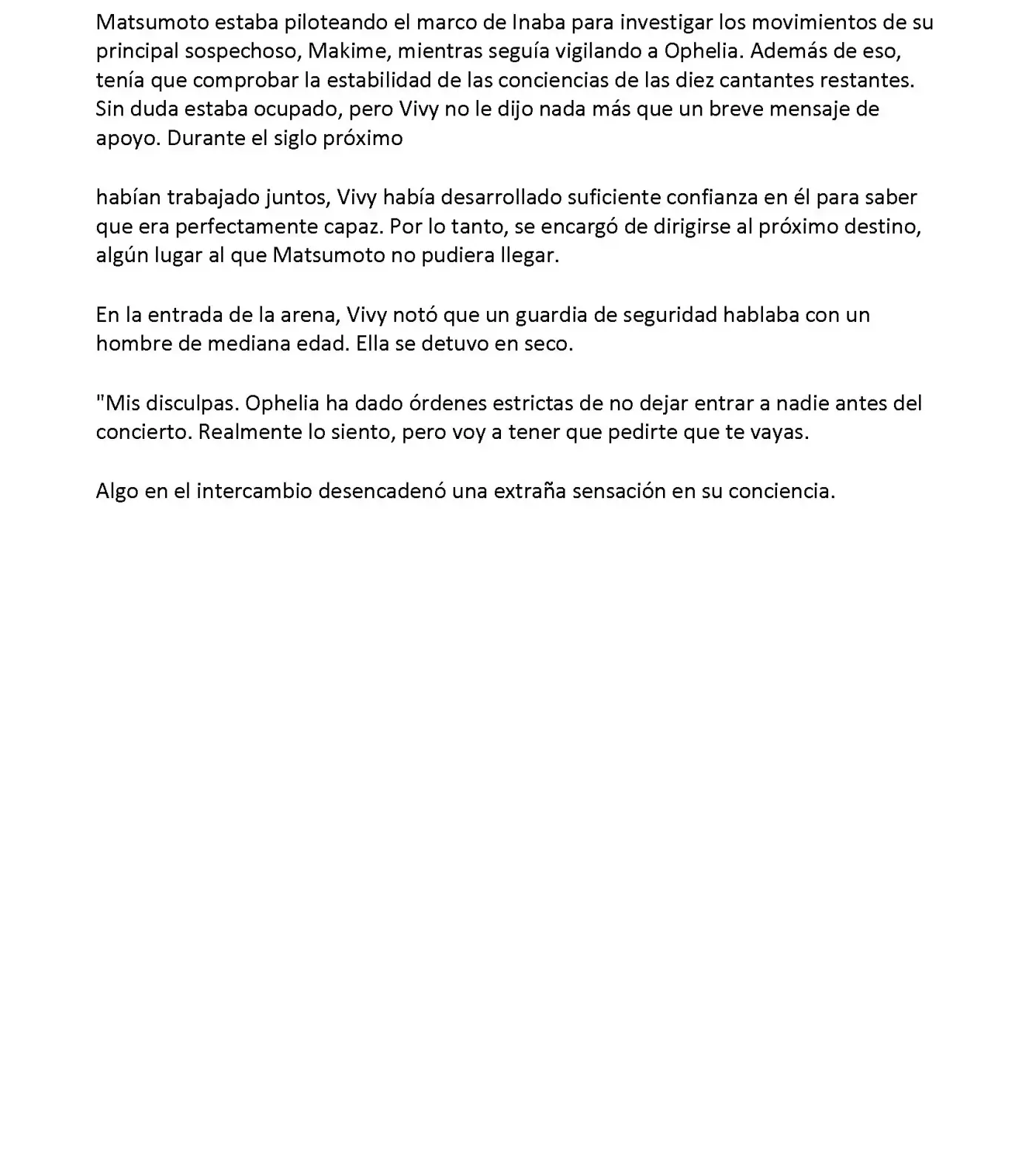 Matsumoto estaba piloteando el marco de Inaba para investigar los movimientos de su principal sospechoso, Makime, mientras seguía vigilando a Ophelia. Además de eso, tenía que comprobar la estabilidad de las conciencias de las diez cantantes restantes. Sin duda estaba ocupado, pero Vivy no le dijo nada más que un breve mensaje de apoyo. Durante el siglo próximo

habían trabajado juntos, Vivy había desarrollado suficiente confianza en él para saber que era perfectamente capaz. Por lo tanto, se encargó de dirigirse al próximo destino, algún lugar al que Matsumoto no pudiera llegar.

En la entrada de la arena, Vivy notó que un guardia de seguridad hablaba con un hombre de mediana edad. Ella se detuvo en seco.

"Mis disculpas. Ophelia ha dado órdenes estrictas de no dejar entrar a nadie antes del concierto. Realmente lo siento, pero voy a tener que pedirte que te vayas.

Algo en el intercambio desencadenó una extraña sensación en su conciencia.